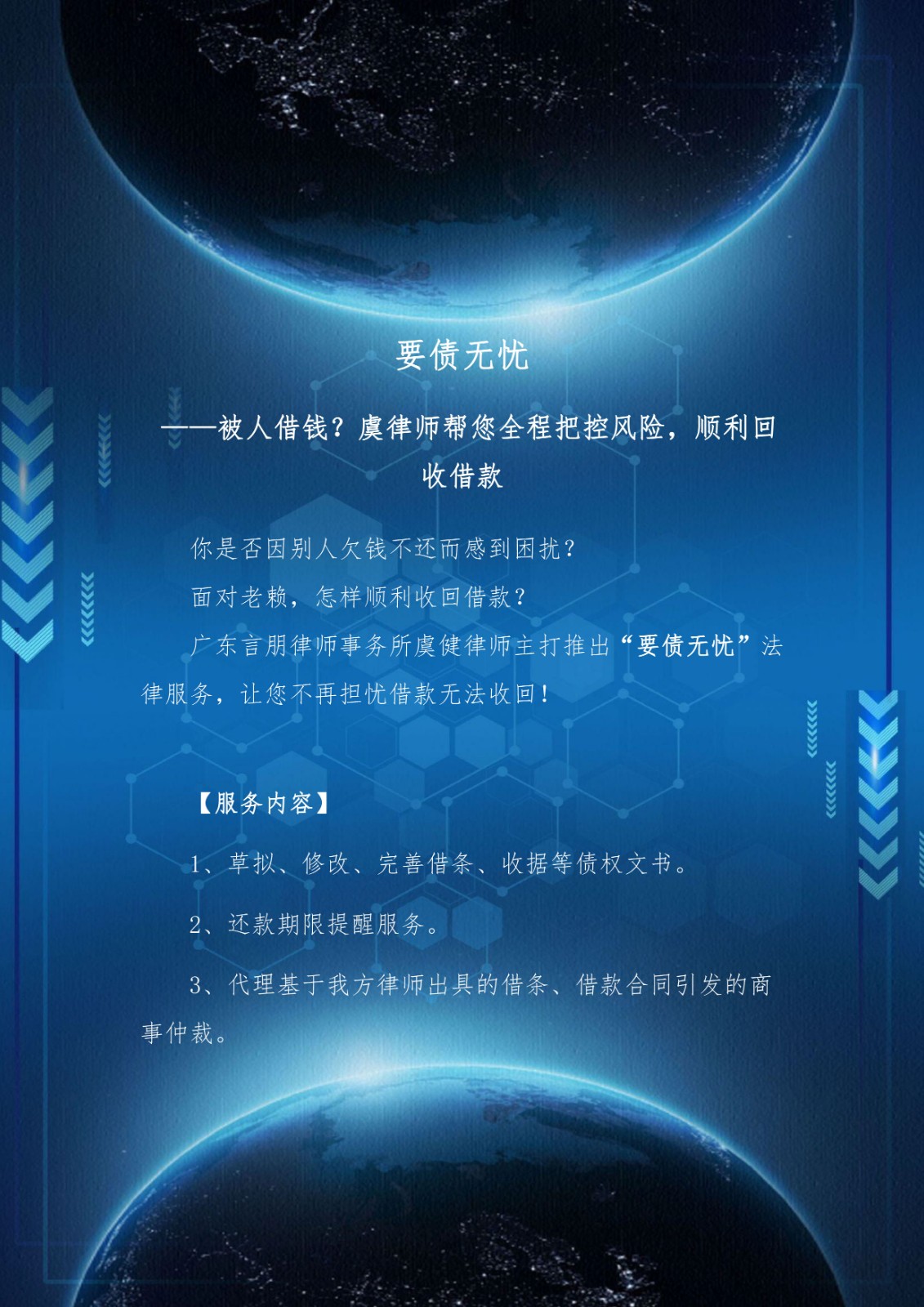 要债无忧

——被人借钱？虞律师帮您全程把控风险，顺利回收借款

你是否因别人欠钱不还而感到困扰？

面对老赖，怎样顺利收回借款？

广东言朋律师事务所虞健律师主打推出“要债无忧”法律服务，让您不再担忧借款无法收回！

【服务内容】

1、草拟、修改、完善借条、收据等债权文书。

2、还款期限提醒服务。

3、代理基于我方律师出具的借条、借款合同引发的商事仲裁。